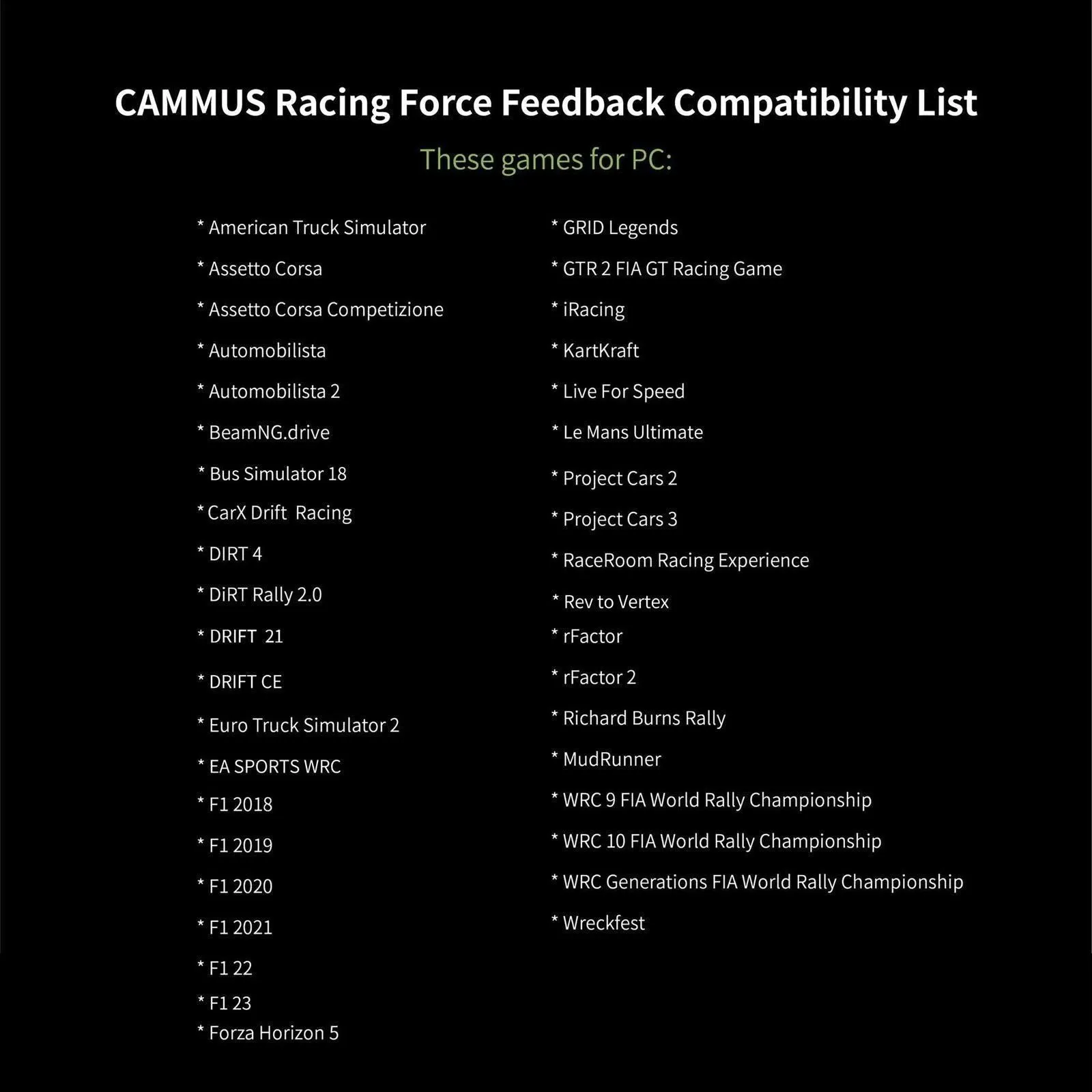 CAMMUS Racing Force Feedback Compatibility List

These games for PC:

* American Truck Simulator
* Assetto Corsa
* Assetto Corsa Competizione
* Automobilista
* Automobilista 2
* BeamNG.drive
* Bus Simulator 18
* CarX Drift Racing
* DIRT 4
* DiRT Rally 2.0
* DRIFT 21
* DRIFT CE
* Euro Truck Simulator 2
* EA SPORTS WRC
* F1 2018
* F1 2019
* F1 2020
* F1 2021
* F1 22
* F1 23
* Forza Horizon 5

* GRID Legends
* GTR 2 FIA GT Racing Game
* iRacing
* KartKraft
* Live For Speed
* Le Mans Ultimate
* Project Cars 2
* Project Cars 3
* RaceRoom Racing Experience
* Rev to Vertex
* rFactor
* rFactor 2
* Richard Burns Rally
* MudRunner
* WRC 9 FIA World Rally Championship
* WRC 10 FIA World Rally Championship
* WRC Generations FIA World Rally Championship
* Wreckfest